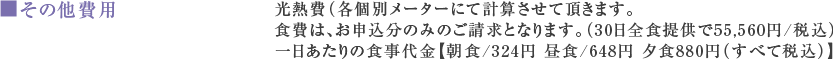 ■その他費用

光熱費（各個別メーターにて計算させて頂きます。
食費は、お申込分のみのご請求となります。（30日全食提供で55,560円/税込）
一日あたりの食事代金【朝食/324円 昼食/648円 夕食880円（すべて税込）】